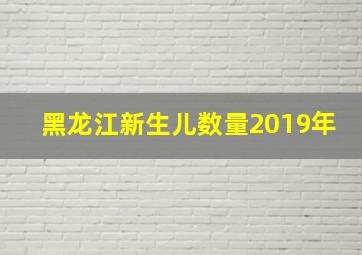 黑龙江新生儿数量2019年